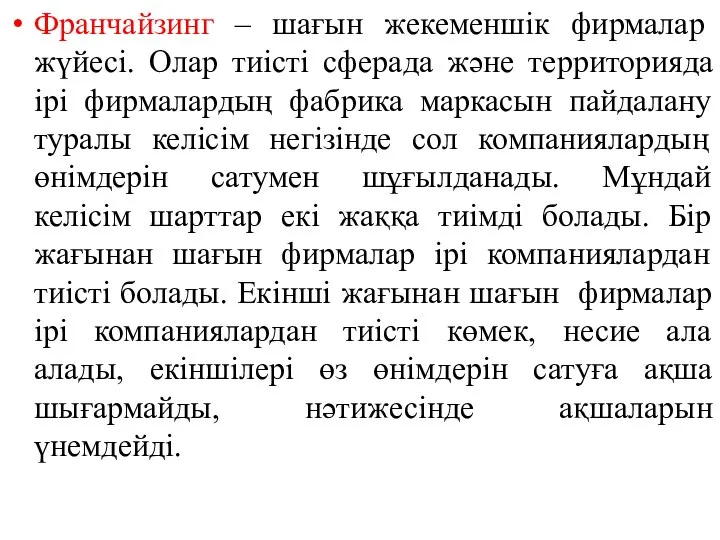 • Франчайзинг – шағын жекеменшік фирмалар жүйесі. Олар тиісті сферада және территорияда ірі фирмалардың фабрика маркасын пайдалану туралы келісім негізінде сол компаниялардың өнімдерін сатумен шұғылданады. Мұндай келісім шарттар екі жаққа тиімді болады. Бір жағынан шағын фирмалар ірі компаниялардан тиісті болады. Екінші жағынан шағын фирмалар ірі компаниялардан тиісті көмек, несие ала алады, екіншілері өз өнімдерін сатуға ақша шығармайды, нәтижесінде ақшаларын үнемдейді.